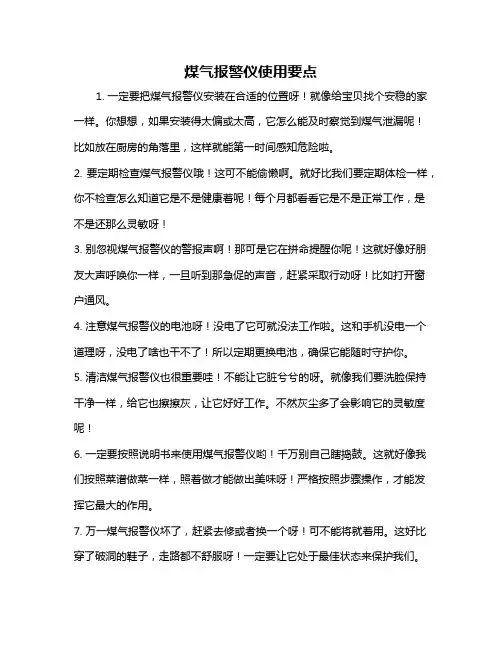 煤气报警仪使用要点

1. 一定要把煤气报警仪安装在合适的位置呀！就像给宝贝找个安稳的家一样。你想想，如果安装得太偏或太高，它怎么能及时察觉到煤气泄漏呢！比如放在厨房的角落里，这样就能第一时间感知危险啦。

2. 要定期检查煤气报警仪哦！这可不能偷懒啊。就好比我们要定期体检一样，你不检查怎么知道它是不是健康着呢！每个月都看看它是不是正常工作，是不是还那么灵敏呀！

3. 别忽视煤气报警仪的警报声啊！那可是它在拼命提醒你呢！这就好像好朋友大声呼唤你一样，一旦听到那急促的声音，赶紧采取行动呀！比如打开窗户通风。

4. 注意煤气报警仪的电池呀！没电了它可就没法工作啦。这和手机没电一个道理呀，没电了啥也干不了！所以定期更换电池，确保它能随时守护你。

5. 清洁煤气报警仪也很重要哇！不能让它脏兮兮的呀。就像我们要洗脸保持干净一样，给它也擦擦灰，让它好好工作。不然灰尘多了会影响它的灵敏度呢！

6. 一定要按照说明书来使用煤气报警仪哟！千万别自己瞎捣鼓。这就好像我们按照菜谱做菜一样，照着做才能做出美味呀！严格按照步骤操作，才能发挥它最大的作用。

7. 万一煤气报警仪坏了，赶紧去修或者换一个呀！可不能将就着用。这好比穿了破洞的鞋子，走路都不舒服呀！一定要让它处于最佳状态来保护我们。